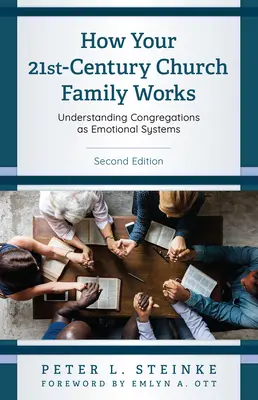 How Your 21st-Century Church Family Works

Understanding Congregations as Emotional Systems

Second Edition

PETER L. STEINKE

FOREWORD BY EMLYN A. OTT